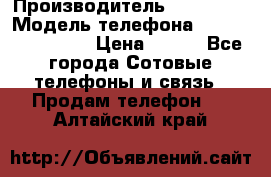 Производитель Модель телефона Цена Все города Сотовые телефоны и связь
Продам телефон Алтайский край

http://Объявлений.сайт